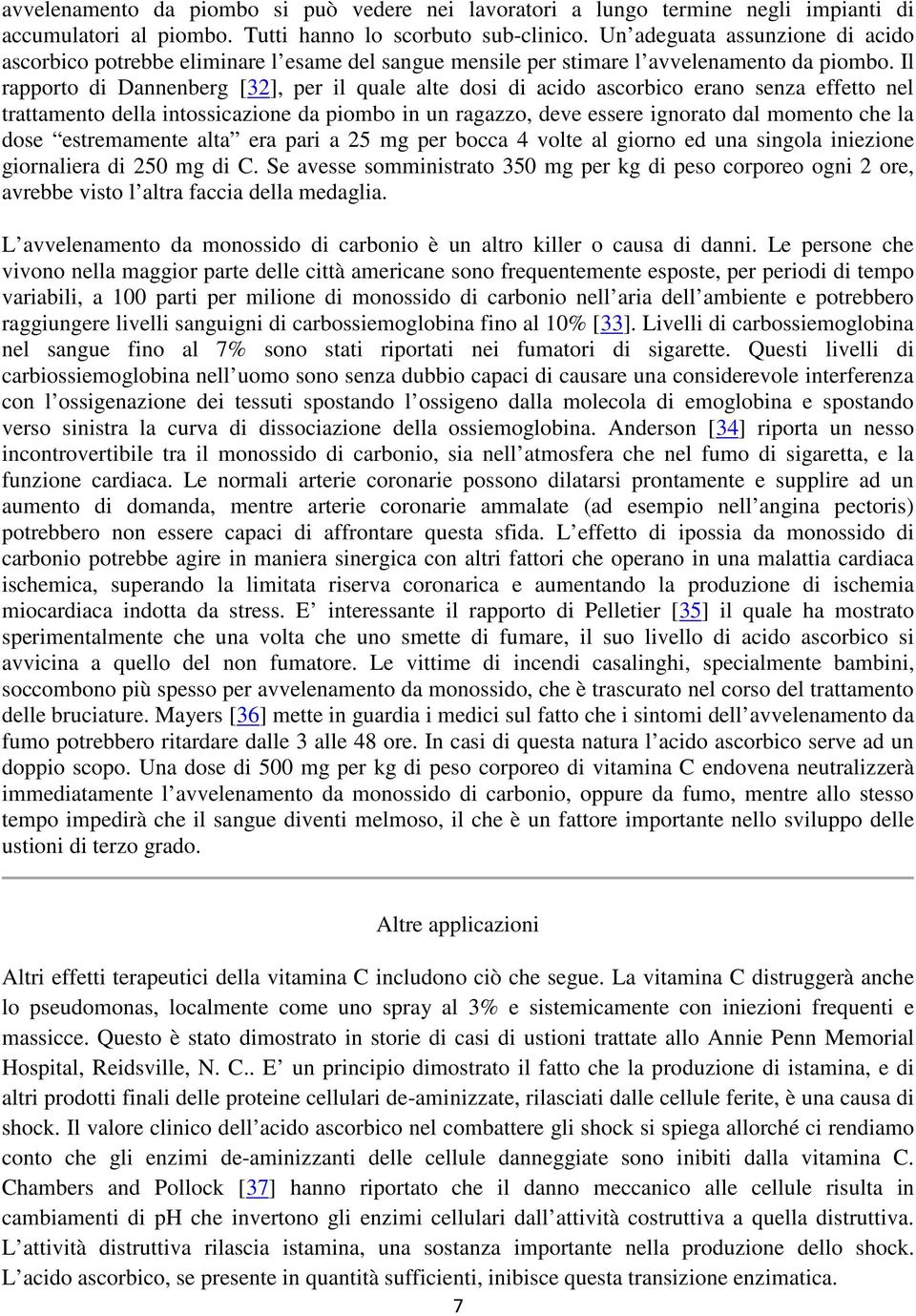 avvelenamento da piombo si può vedere nei lavoratori a lungo termine negli impianti di accumulatori al piombo. Tutti hanno lo scorbuto sub-clinico. Un'adeguata assunzione di acido ascorbico potrebbe eliminare l'esame del sangue mensile per stimare l'avvelenamento da piombo. Il rapporto di Dannenberg [32], per il quale alte dosi di acido ascorbico erano senza effetto nel trattamento della intossicazione da piombo in un ragazzo, deve essere ignorato dal momento che la dose "estremamente alta" era pari a 25 mg per bocca 4 volte al giorno ed una singola iniezione giornaliera di 250 mg di C. Se avesse somministrato 350 mg per kg di peso corporeo ogni 2 ore, avrebbe visto l'altra faccia della medaglia.

L'avvelenamento da monossido di carbonio è un altro killer o causa di danni. Le persone che vivono nella maggior parte delle città americane sono frequentemente esposte, per periodi di tempo variabili, a 100 parti per milione di monossido di carbonio nell'aria dell'ambiente e potrebbero raggiungere livelli sanguigni di carbossiemoglobina fino al 10% [33]. Livelli di carbossiemoglobina nel sangue fino al 7% sono stati riportati nei fumatori di sigarette. Questi livelli di carbiossiemoglobina nell'uomo sono senza dubbio capaci di causare una considerevole interferenza con l'ossigenazione dei tessuti spostando l'ossigeno dalla molecola di emoglobina e spostando verso sinistra la curva di dissociazione della ossiemoglobina. Anderson [34] riporta un nesso incontrovertibile tra il monossido di carbonio, sia nell'atmosfera che nel fumo di sigaretta, e la funzione cardiaca. Le normali arterie coronarie possono dilatarsi prontamente e supplire ad un aumento di domanda, mentre arterie coronarie ammalate (ad esempio nell'angina pectoris) potrebbero non essere capaci di affrontare questa sfida. L'effetto di ipossia da monossido di carbonio potrebbe agire in maniera sinergica con altri fattori che operano in una malattia cardiaca ischemica, superando la limitata riserva coronarica e aumentando la produzione di ischemia miocardiaca indotta da stress. E' interessante il rapporto di Pelletier [35] il quale ha mostrato sperimentalmente che una volta che uno smette di fumare, il suo livello di acido ascorbico si avvicina a quello del non fumatore. Le vittime di incendi casalinghi, specialmente bambini, soccombono più spesso per avvelenamento da monossido, che è trascurato nel corso del trattamento delle bruciature. Mayers [36] mette in guardia i medici sul fatto che i sintomi dell'avvelenamento da fumo potrebbero ritardare dalle 3 alle 48 ore. In casi di questa natura l'acido ascorbico serve ad un doppio scopo. Una dose di 500 mg per kg di peso corporeo di vitamina C endovena neutralizzerà immediatamente l'avvelenamento da monossido di carbonio, oppure da fumo, mentre allo stesso tempo impedirà che il sangue diventi melmoso, il che è un fattore importante nello sviluppo delle ustioni di terzo grado.

Altre applicazioni

Altri effetti terapeutici della vitamina C includono ciò che segue. La vitamina C distruggerà anche lo pseudomonas, localmente come uno spray al 3% e sistemicamente con iniezioni frequenti e massicce. Questo è stato dimostrato in storie di casi di ustioni trattate allo Annie Penn Memorial Hospital, Reidsville, N. C.. E' un principio dimostrato il fatto che la produzione di istamina, e di altri prodotti finali delle proteine cellulari de-aminizzate, rilasciati dalle cellule ferite, è una causa di shock. Il valore clinico dell'acido ascorbico nel combattere gli shock si spiega allorché ci rendiamo conto che gli enzimi de-aminizzanti delle cellule danneggiate sono inibiti dalla vitamina C. Chambers and Pollock [37] hanno riportato che il danno meccanico alle cellule risulta in cambiamenti di pH che invertono gli enzimi cellulari dall'attività costruttiva a quella distruttiva. L'attività distruttiva rilascia istamina, una sostanza importante nella produzione dello shock. L'acido ascorbico, se presente in quantità sufficienti, inibisce questa transizione enzimatica.

7